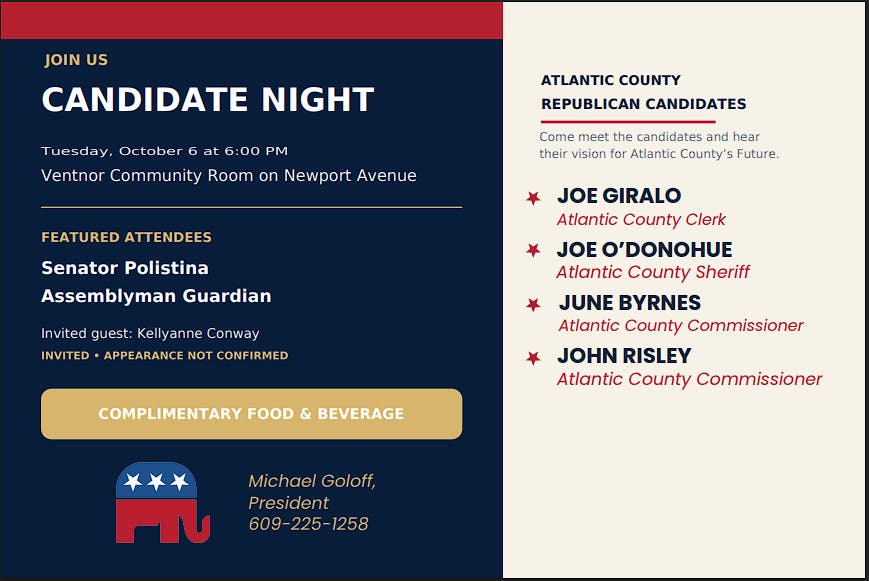 JOIN US

CANDIDATE NIGHT

Tuesday, October 6 at 6:00 PM

Ventnor Community Room on Newport Avenue

FEATURED ATTENDEES

Senator Polistina

Assemblyman Guardian

Invited guest: Kellyanne Conway

INVITED • APPEARANCE NOT CONFIRMED

COMPLIMENTARY FOOD & BEVERAGE

Michael Goloff, President
609-225-1258

ATLANTIC COUNTY REPUBLICAN CANDIDATES

Come meet the candidates and hear their vision for Atlantic County's Future.

JOE GIRALO
Atlantic County Clerk

JOE O'DONOHUE
Atlantic County Sheriff

JUNE BYRNES
Atlantic County Commissioner

JOHN RISLEY
Atlantic County Commissioner